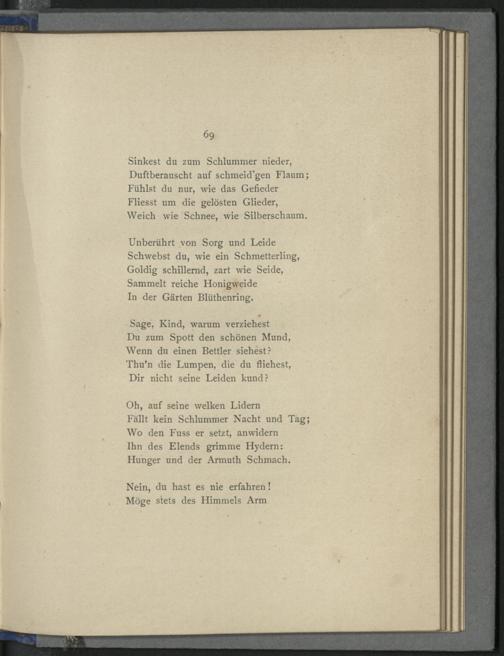 69

Sinkest du zum Schlummer nieder,
Duftberauscht auf schmeid'gen Flaum;
Fühlst du nur, wie das Gefieder
Fliesst um die gelösten Glieder,
Weich wie Schnee, wie Silberschaum.

Unberührt von Sorg und Leide
Schwebst du, wie ein Schmetterling,
Goldig schillernd, zart wie Seide,
Sammelt reiche Honigweide
In der Gärten Blüthenring.

Sage, Kind, warum verziehest
Du zum Spott den schönen Mund,
Wenn du einen Bettler siehest?
Thu'n die Lumpen, die du fliehest,
Dir nicht seine Leiden kund?

Oh, auf seine welken Lidern
Fällt kein Schlummer Nacht und Tag;
Wo den Fuss er setzt, anwidern
Ihn des Elends grimme Hydern:
Hunger und der Armuth Schmach.

Nein, du hast es nie erfahren!
Möge stets des Himmels Arm